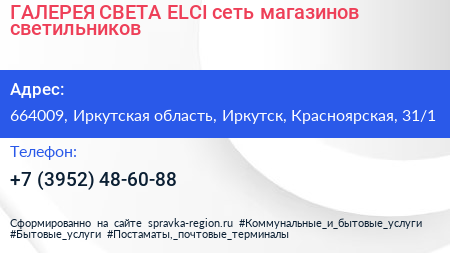 ГАЛЕРЕЯ СВЕТА ELCI сеть магазинов светильников

Адрес:

664009, Иркутская область, Иркутск, Красноярская, 31/1

Телефон:

+7 (3952) 48-60-88

Сформированно на сайте spravka-region.ru #Коммунальные_и_бытовые_услуги #Бытовые_услуги #Постаматы,_почтовые_терминалы